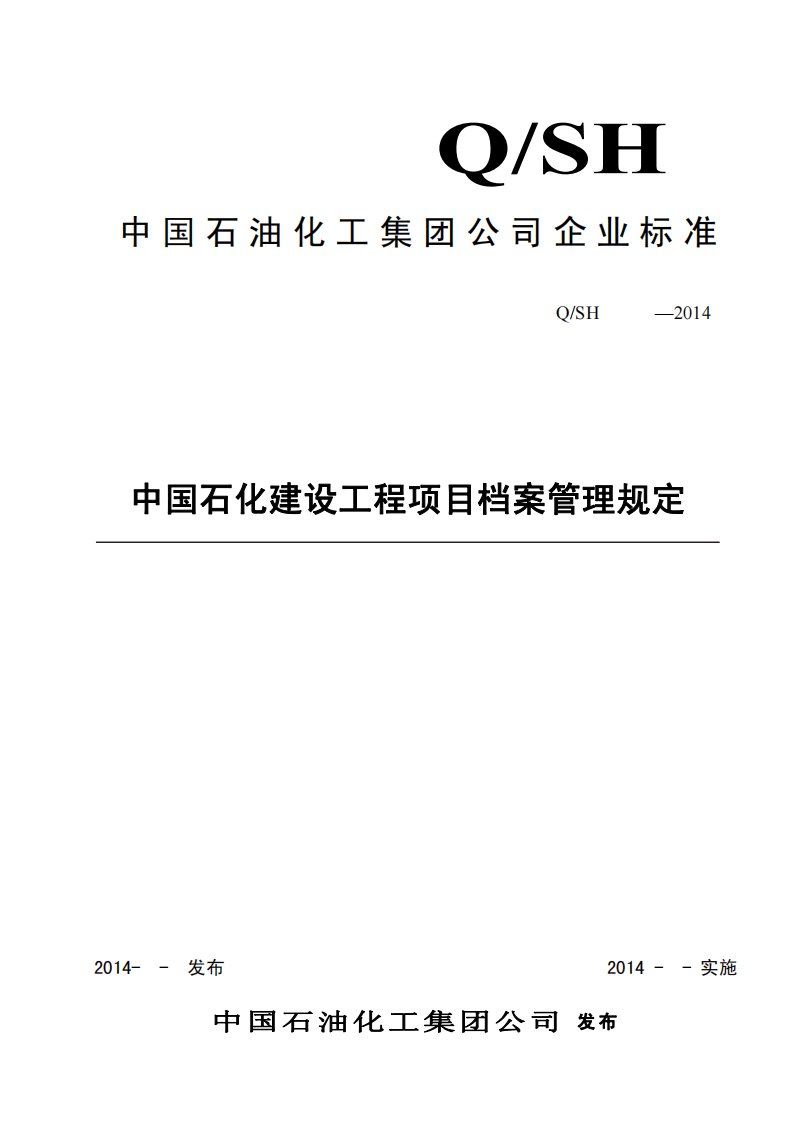 Q/SH

中国石油化工集团公司企业标准

Q/SH —2014

中国石化建设工程项目档案管理规定

2014- - 发布

2014 - - 实施

中国石油化工集团公司 发布